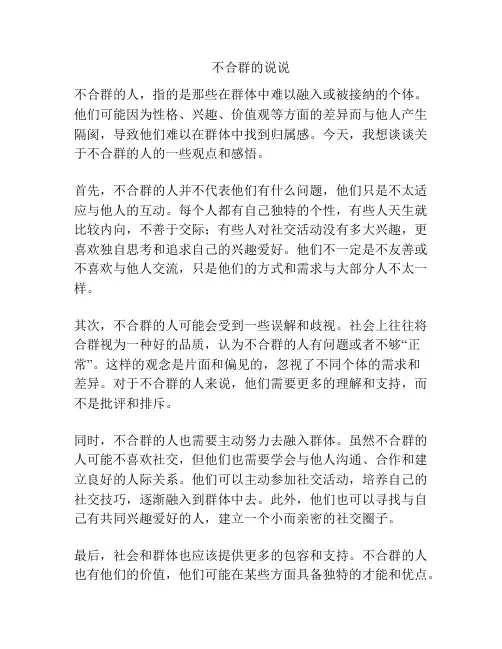 不合群的说说

不合群的人，指的是那些在群体中难以融入或被接纳的个体。他们可能因为性格、兴趣、价值观等方面的差异而与他人产生隔阂，导致他们难以在群体中找到归属感。今天，我想谈谈关于不合群的人的一些观点和感悟。

首先，不合群的人并不代表他们有什么问题，他们只是不太适应与他人的互动。每个人都有自己独特的个性，有些人天生就比较内向，不善于交际；有些人对社交活动没有多大兴趣，更喜欢独自思考和追求自己的兴趣爱好。他们不一定是不友善或不喜欢与他人交流，只是他们的方式和需求与大部分人不太一样。

其次，不合群的人可能会受到一些误解和歧视。社会上往往将合群视为一种好的品质，认为不合群的人有问题或者不够“正常”。这样的观念是片面和偏见的，忽视了不同个体的需求和差异。对于不合群的人来说，他们需要更多的理解和支持，而不是批评和排斥。

同时，不合群的人也需要主动努力去融入群体。虽然不合群的人可能不喜欢社交，但他们也需要学会与他人沟通、合作和建立良好的人际关系。他们可以主动参加社交活动，培养自己的社交技巧，逐渐融入到群体中去。此外，他们也可以寻找与自己有共同兴趣爱好的人，建立一个小而亲密的社交圈子。

最后，社会和群体也应该提供更多的包容和支持。不合群的人也有他们的价值，他们可能在某些方面具备独特的才能和优点。